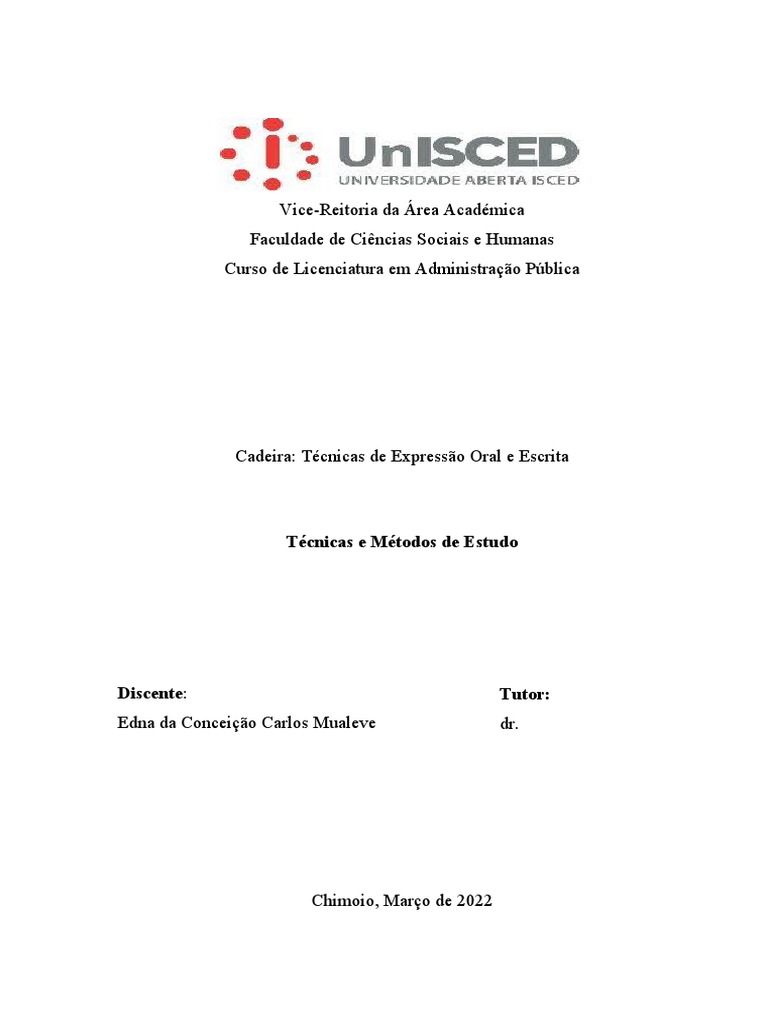 UnISCED
UNIVERSIDADE ABERTA ISCED

Vice-Reitoria da Área Académica
Faculdade de Ciências Sociais e Humanas
Curso de Licenciatura em Administração Pública

Cadeira: Técnicas de Expressão Oral e Escrita

Técnicas e Métodos de Estudo

Discente:
Edna da Conceição Carlos Mualeve

Tutor:
dr.

Chimoio, Março de 2022